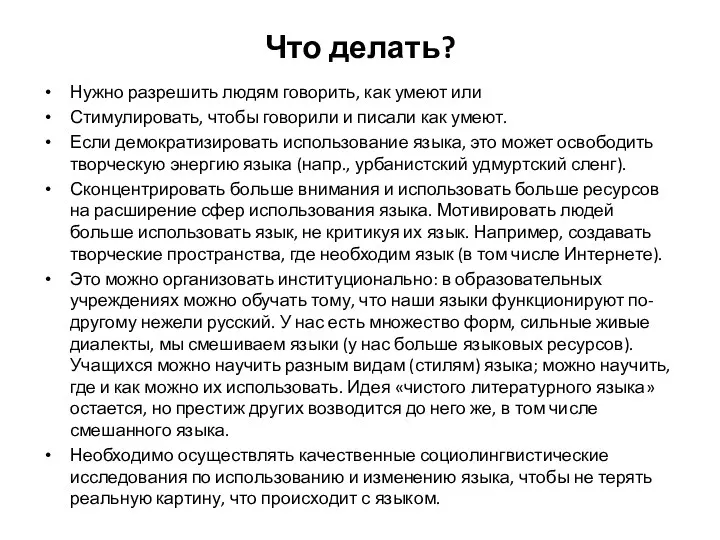 Что делать?

• Нужно разрешить людям говорить, как умеют или
• Стимулировать, чтобы говорили и писали как умеют.
• Если демократизировать использование языка, это может освободить творческую энергию языка (напр., урбанистский удмуртский сленг).
• Сконцентрировать больше внимания и использовать больше ресурсов на расширение сфер использования языка. Мотивировать людей больше использовать язык, не критикуя их язык. Например, создавать творческие пространства, где необходим язык (в том числе Интернете).
• Это можно организовать институционально: в образовательных учреждениях можно обучать тому, что наши языки функционируют по-другому нежели русский. У нас есть множество форм, сильные живые диалекты, мы смешиваем языки (у нас больше языковых ресурсов). Учащихся можно научить разным видам (стилям) языка; можно научить, где и как можно их использовать. Идея «чистого литературного языка» остается, но престиж других возводится до него же, в том числе смешанного языка.
• Необходимо осуществлять качественные социолингвистические исследования по использованию и изменению языка, чтобы не терять реальную картину, что происходит с языком.